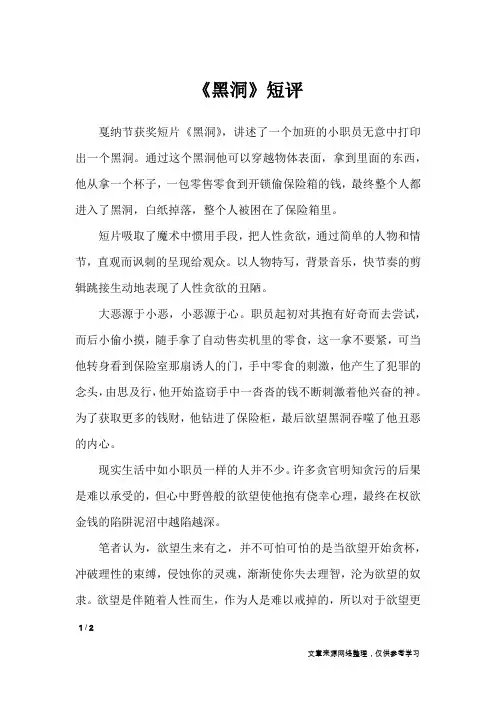 《黑洞》短评

戛纳节获奖短片《黑洞》，讲述了一个加班的小职员无意中打印出一个黑洞。通过这个黑洞他可以穿越物体表面，拿到里面的东西，他从拿一个杯子，一包零售零食到开锁偷保险箱的钱，最终整个人都进入了黑洞，白纸掉落，整个人被困在了保险箱里。

短片吸取了魔术中惯用手段，把人性贪欲，通过简单的人物和情节，直观而讽刺的呈现给观众。以人物特写，背景音乐，快节奏的剪辑跳接生动地表现了人性贪欲的丑陋。

大恶源于小恶，小恶源于心。职员起初对其抱有好奇而去尝试，而后小偷小摸，随手拿了自动售卖机里的零食，这一拿不要紧，可当他转身看到保险室那扇诱人的门，手中零食的刺激，他产生了犯罪的念头，由思及行，他开始盗窃手中一沓沓的钱不断刺激着他兴奋的神。为了获取更多的钱财，他钻进了保险柜，最后欲望黑洞吞噬了他丑恶的内心。

现实生活中如小职员一样的人并不少。许多贪官明知贪污的后果是难以承受的，但心中野兽般的欲望使他抱有侥幸心理，最终在权欲金钱的陷阱泥沼中越陷越深。

笔者认为，欲望生来有之，并不可怕可怕的是当欲望开始贪杯，冲破理性的束缚，侵蚀你的灵魂，渐渐使你失去理智，沦为欲望的奴隶。欲望是伴随着人性而生，作为人是难以戒掉的，所以对于欲望更

1 / 2

文章来源网络整理，仅供参考学习